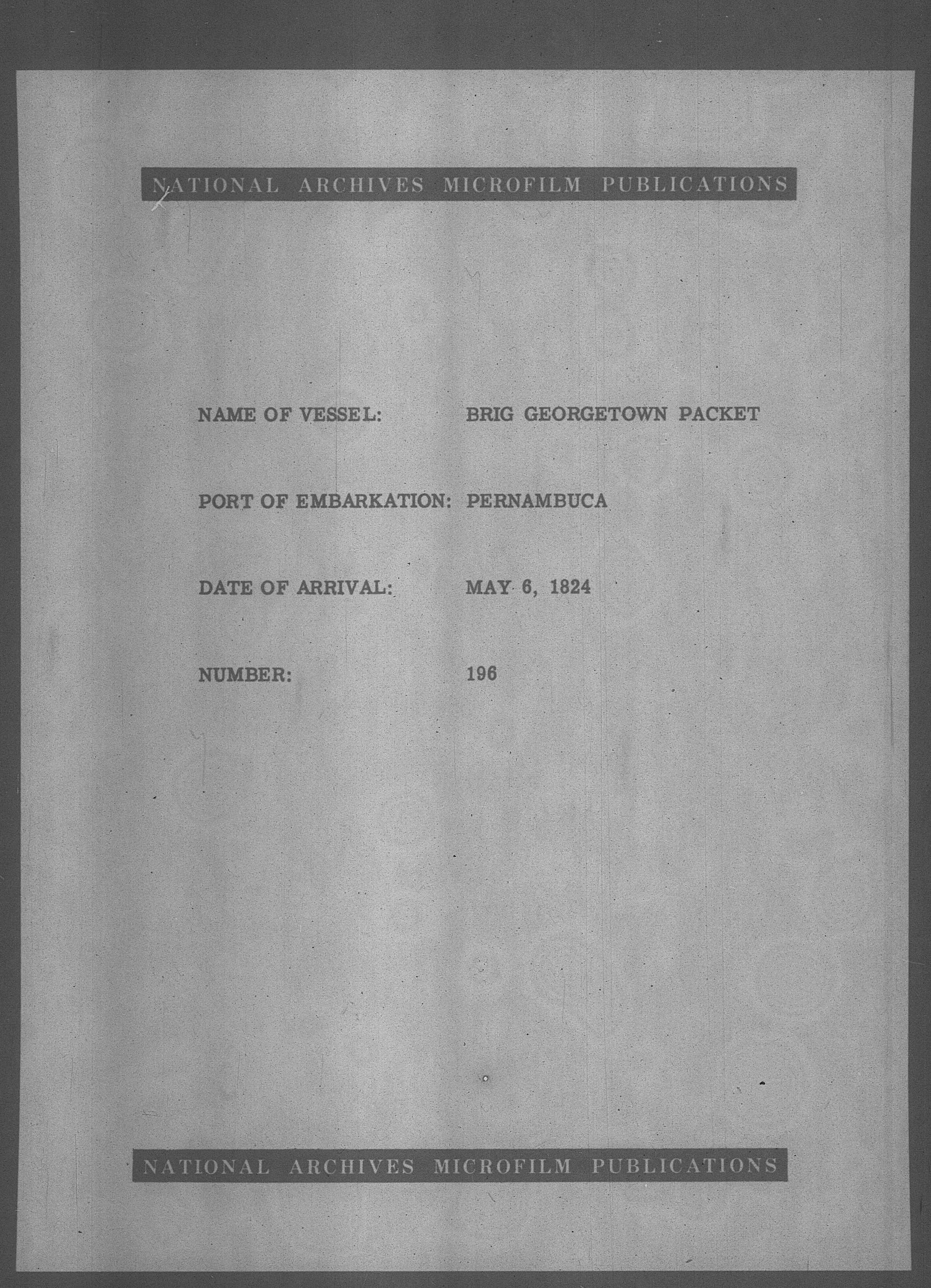 NATIONAL ARCHIVES MICROFILM PUBLICATIONS

NAME OF VESSEL: BRIG GEORGETOWN PACKET

PORT OF EMBARKATION: PERNAMBUCA

DATE OF ARRIVAL: MAY 6, 1824

NUMBER: 196

NATIONAL ARCHIVES MICROFILM PUBLICATIONS